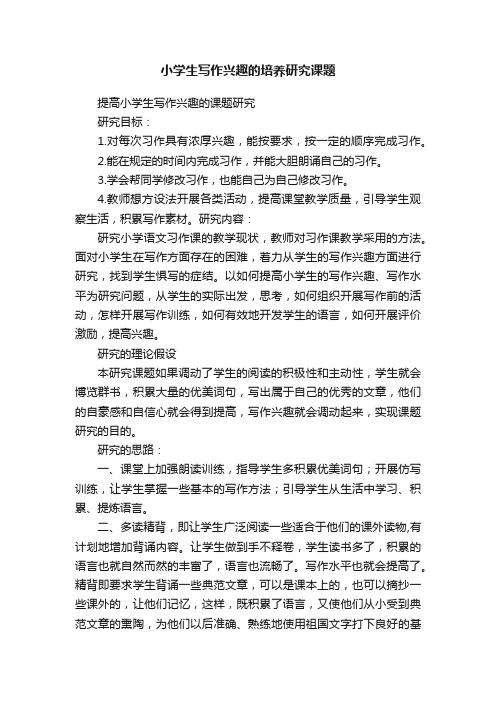 小学生写作兴趣的培养研究课题

提高小学生写作兴趣的课题研究

研究目标：

1.对每次习作具有浓厚兴趣，能按要求，按一定的顺序完成习作。

2.能在规定的时间内完成习作，并能大胆朗诵自己的习作。

3.学会帮同学修改习作，也能自己为自己修改习作。

4.教师想方设法开展各类活动，提高课堂教学质量，引导学生观察生活，积累写作素材。研究内容：

研究小学语文习作课的教学现状，教师对习作课教学采用的方法。面对小学生在写作方面存在的困难，着力从学生的写作兴趣方面进行研究，找到学生惧写的症结。以如何提高小学生的写作兴趣、写作水平为研究问题，从学生的实际出发，思考，如何组织开展写作前的活动，怎样开展写作训练，如何有效地开发学生的语言，如何开展评价激励，提高兴趣。

研究的理论假设

本研究课题如果调动了学生的阅读的积极性和主动性，学生就会博览群书，积累大量的优美词句，写出属于自己的优秀的文章，他们的自豪感和自信心就会得到提高，写作兴趣就会调动起来，实现课题研究的目的。

研究的思路：

一、课堂上加强朗读训练，指导学生多积累优美词句；开展仿写训练，让学生掌握一些基本的写作方法；引导学生从生活中学习、积累、提炼语言。

二、多读精背，即让学生广泛阅读一些适合于他们的课外读物,有计划地增加背诵内容。让学生做到手不释卷，学生读书多了，积累的语言也就自然而然的丰富了，语言也流畅了。写作水平也就会提高了。精背即要求学生背诵一些典范文章，可以是课本上的，也可以摘抄一些课外的，让他们记忆，这样，既积累了语言，又使他们从小受到典范文章的熏陶，为他们以后准确、熟练地使用祖国文字打下良好的基